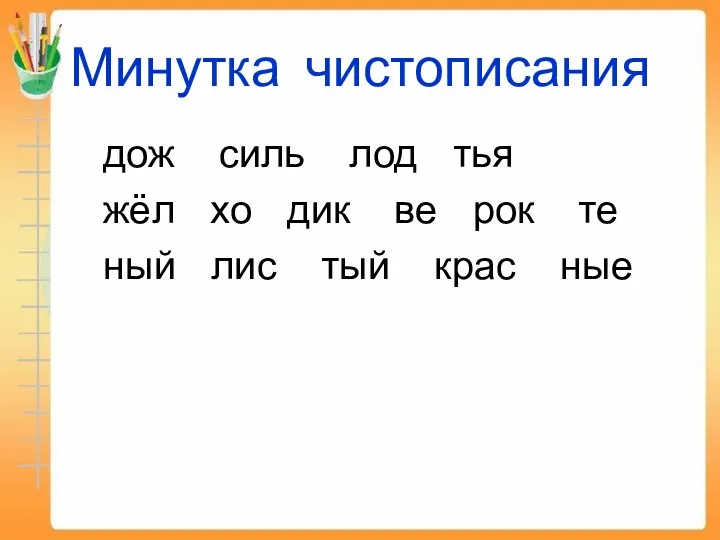 Минутка чистописания

дож силь лод тья
жёл хо дик ве рок те
ный лис тый крас ные